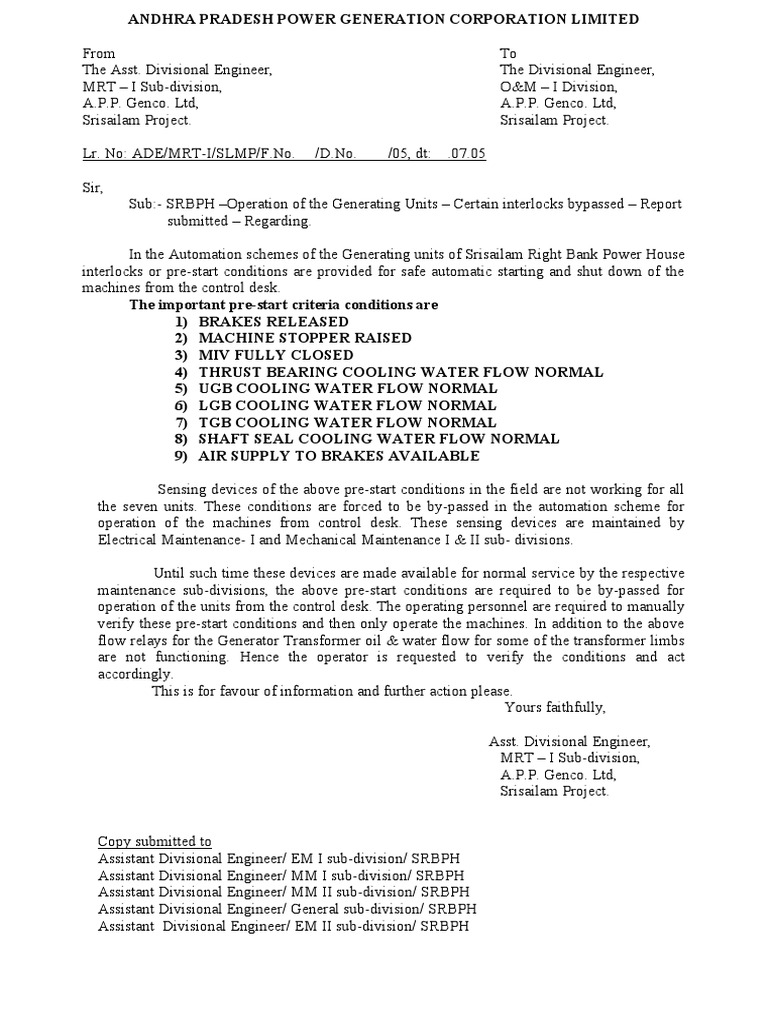 ANDHRA PRADESH POWER GENERATION CORPORATION LIMITED

From
The Asst. Divisional Engineer,
MRT – I Sub-division,
A.P.P. Genco. Ltd,
Srisailam Project.

To
The Divisional Engineer,
O&M – I Division,
A.P.P. Genco. Ltd,
Srisailam Project.

Lr. No: ADE/MRT-I/SLMP/F.No. /D.No. /05, dt: .07.05

Sir,

Sub:- SRBPH –Operation of the Generating Units – Certain interlocks bypassed – Report submitted – Regarding.

In the Automation schemes of the Generating units of Srisailam Right Bank Power House interlocks or pre-start conditions are provided for safe automatic starting and shut down of the machines from the control desk.

The important pre-start criteria conditions are
1) BRAKES RELEASED
2) MACHINE STOPPER RAISED
3) MIV FULLY CLOSED
4) THRUST BEARING COOLING WATER FLOW NORMAL
5) UGB COOLING WATER FLOW NORMAL
6) LGB COOLING WATER FLOW NORMAL
7) TGB COOLING WATER FLOW NORMAL
8) SHAFT SEAL COOLING WATER FLOW NORMAL
9) AIR SUPPLY TO BRAKES AVAILABLE

Sensing devices of the above pre-start conditions in the field are not working for all the seven units. These conditions are forced to be by-passed in the automation scheme for operation of the machines from control desk. These sensing devices are maintained by Electrical Maintenance- I and Mechanical Maintenance I & II sub- divisions.

Until such time these devices are made available for normal service by the respective maintenance sub-divisions, the above pre-start conditions are required to be by-passed for operation of the units from the control desk. The operating personnel are required to manually verify these pre-start conditions and then only operate the machines. In addition to the above flow relays for the Generator Transformer oil & water flow for some of the transformer limbs are not functioning. Hence the operator is requested to verify the conditions and act accordingly.

This is for favour of information and further action please.

Yours faithfully,

Asst. Divisional Engineer,
MRT – I Sub-division,
A.P.P. Genco. Ltd,
Srisailam Project.

Copy submitted to
Assistant Divisional Engineer/ EM I sub-division/ SRBPH
Assistant Divisional Engineer/ MM I sub-division/ SRBPH
Assistant Divisional Engineer/ MM II sub-division/ SRBPH
Assistant Divisional Engineer/ General sub-division/ SRBPH
Assistant Divisional Engineer/ EM II sub-division/ SRBPH